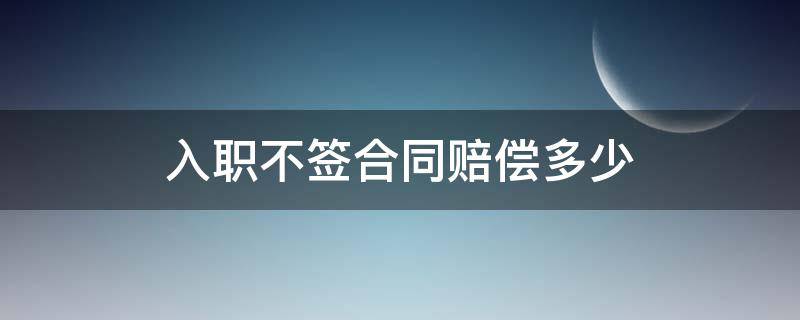 入职不签合同赔偿多少